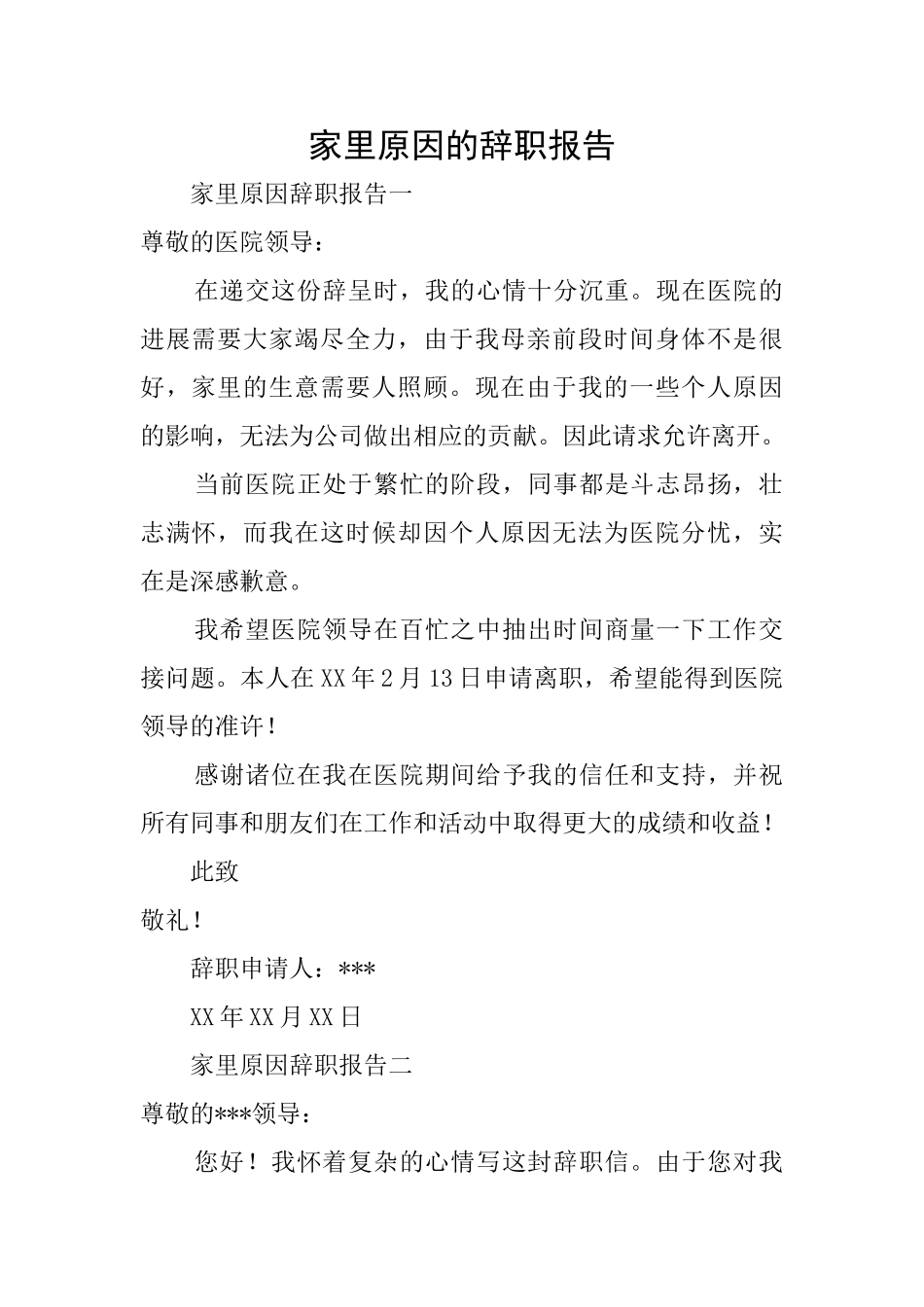 家里原因的辞职报告

家里原因辞职报告一

尊敬的医院领导：

在递交这份辞呈时，我的心情十分沉重。现在医院的进展需要大家竭尽全力，由于我母亲前段时间身体不是很好，家里的生意需要人照顾。现在由于我的一些个人原因的影响，无法为公司做出相应的贡献。因此请求允许离开。

当前医院正处于繁忙的阶段，同事都是斗志昂扬，壮志满怀，而我在这时候却因个人原因无法为医院分忧，实在是深感歉意。

我希望医院领导在百忙之中抽出时间商量一下工作交接问题。本人在XX年2月13日申请离职，希望能得到医院领导的准许！

感谢诸位在我在医院期间给予我的信任和支持，并祝所有同事和朋友们在工作和活动中取得更大的成绩和收益！

此致

敬礼！

辞职申请人：***

XX年XX月XX日

家里原因辞职报告二

尊敬的***领导：

您好！我怀着复杂的心情写这封辞职信。由于您对我